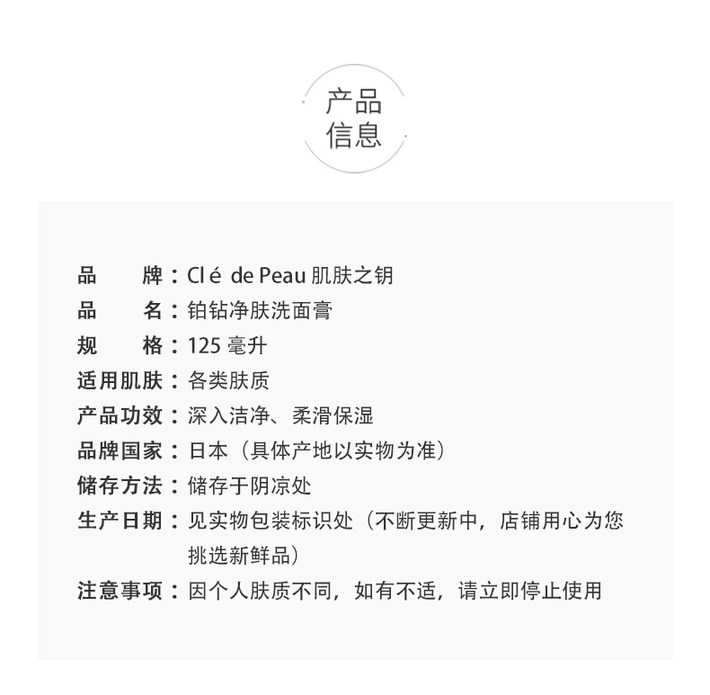 产品
信息

品　　牌：Cl é de Peau 肌肤之钥
品　　名：铂钻净肤洗面膏
规　　格：125 毫升
适用肌肤：各类肤质
产品功效：深入洁净、柔滑保湿
品牌国家：日本（具体产地以实物为准）
储存方法：储存于阴凉处
生产日期：见实物包装标识处（不断更新中，店铺用心为您挑选新鲜品）
注意事项：因个人肤质不同，如有不适，请立即停止使用